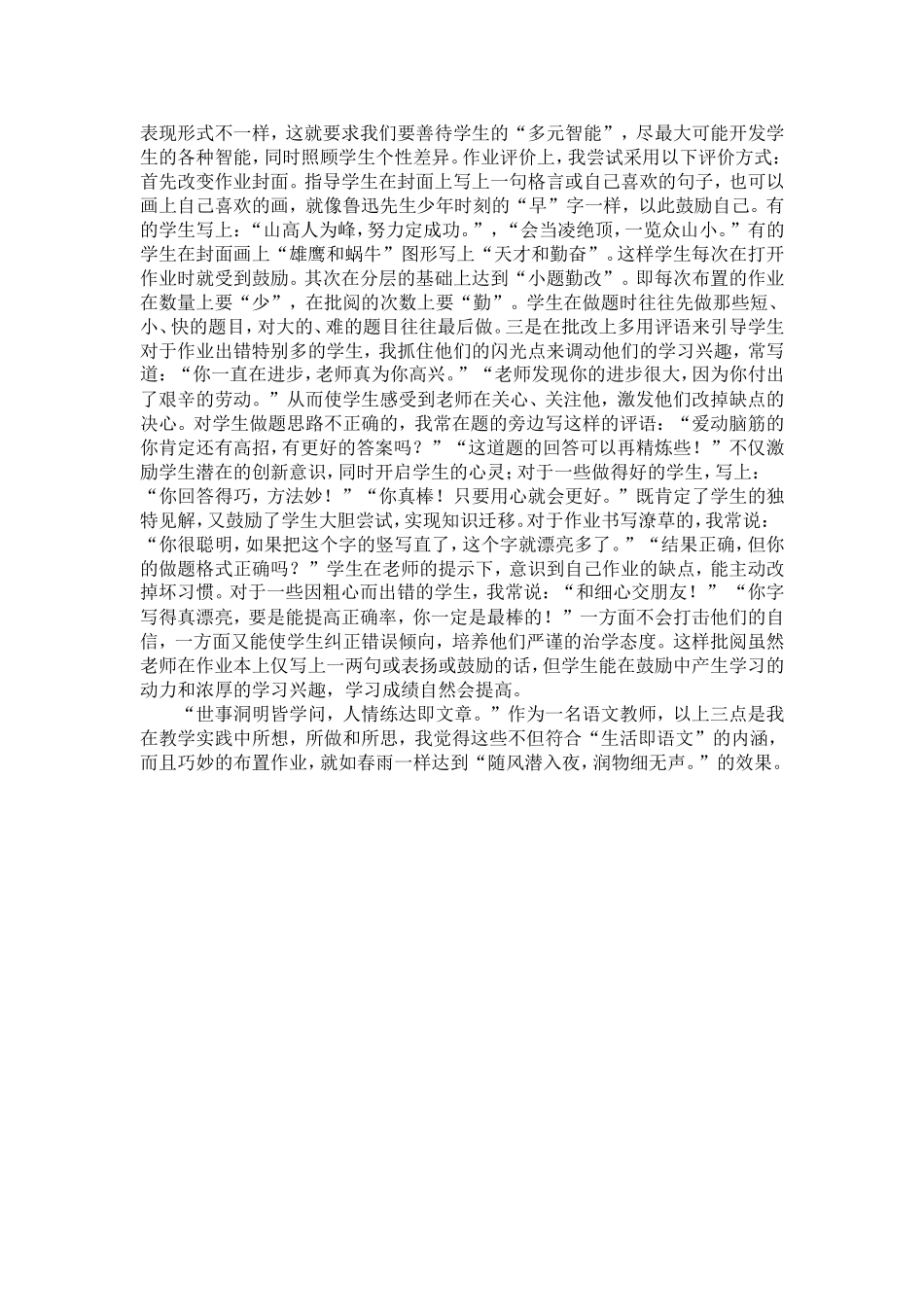 表现形式不一样，这就要求我们要善待学生的“多元智能”，尽最大可能开发学生的各种智能，同时照顾学生个性差异。作业评价上，我尝试采用以下评价方式：首先改变作业封面。指导学生在封面上写上一句格言或自己喜欢的句子，也可以画上自己喜欢的画，就像鲁迅先生少年时刻的“早”字一样，以此鼓励自己。有的学生写上：“山高人为峰，努力定成功。”，“会当凌绝顶，一览众山小。”有的学生在封面画上“雄鹰和蜗牛”图形写上“天才和勤奋”。这样学生每次在打开作业时就受到鼓励。其次在分层的基础上达到“小题勤改”。即每次布置的作业在数量上要“少”，在批阅的次数上要“勤”。学生在做题时往往先做那些短、小、快的题目，对大的、难的题目往往最后做。三是在批改上多用评语来引导学生对于作业出错特别多的学生，我抓住他们的闪光点来调动他们的学习兴趣，常写道：“你一直在进步，老师真为你高兴。”“老师发现你的进步很大，因为你付出了艰辛的劳动。”从而使学生感受到老师在关心、关注他，激发他们改掉缺点的决心。对学生做题思路不正确的，我常在题的旁边写这样的评语：“爱动脑筋的你肯定还有高招，有更好的答案吗？”“这道题的回答可以再精炼些！”不仅激励学生潜在的创新意识，同时开启学生的心灵；对于一些做得好的学生，写上：“你回答得巧，方法妙！”“你真棒！只要用心就会更好。”既肯定了学生的独特见解，又鼓励了学生大胆尝试，实现知识迁移。对于作业书写潦草的，我常说：“你很聪明，如果把这个字的竖写直了，这个字就漂亮多了。”“结果正确，但你的做题格式正确吗？”学生在老师的提示下，意识到自己作业的缺点，能主动改掉坏习惯。对于一些因粗心而出错的学生，我常说：“和细心交朋友！”“你字写得真漂亮，要是能提高正确率，你一定是最棒的！”一方面不会打击他们的自信，一方面又能使学生纠正错误倾向，培养他们严谨的治学态度。这样批阅虽然老师在作业本上仅写上一两句或表扬或鼓励的话，但学生能在鼓励中产生学习的动力和浓厚的学习兴趣，学习成绩自然会提高。

“世事洞明皆学问，人情练达即文章。”作为一名语文教师，以上三点是我在教学实践中所想，所做和所思，我觉得这些不但符合“生活即语文”的内涵，而且巧妙的布置作业，就如春雨一样达到“随风潜入夜，润物细无声。”的效果。